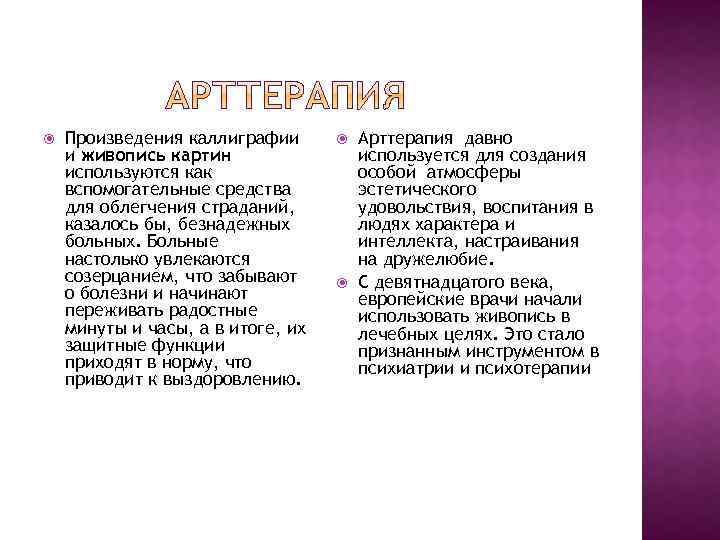 АРТТЕРАПИЯ

Произведения каллиграфии и живопись картин используются как вспомогательные средства для облегчения страданий, казалось бы, безнадежных больных. Больные настолько увлекаются созерцанием, что забывают о болезни и начинают переживать радостные минуты и часы, а в итоге, их защитные функции приходят в норму, что приводит к выздоровлению.

Арттерапия давно используется для создания особой атмосферы эстетического удовольствия, воспитания в людях характера и интеллекта, настраивания на дружелюбие.

С девятнадцатого века, европейские врачи начали использовать живопись в лечебных целях. Это стало признанным инструментом в психиатрии и психотерапии